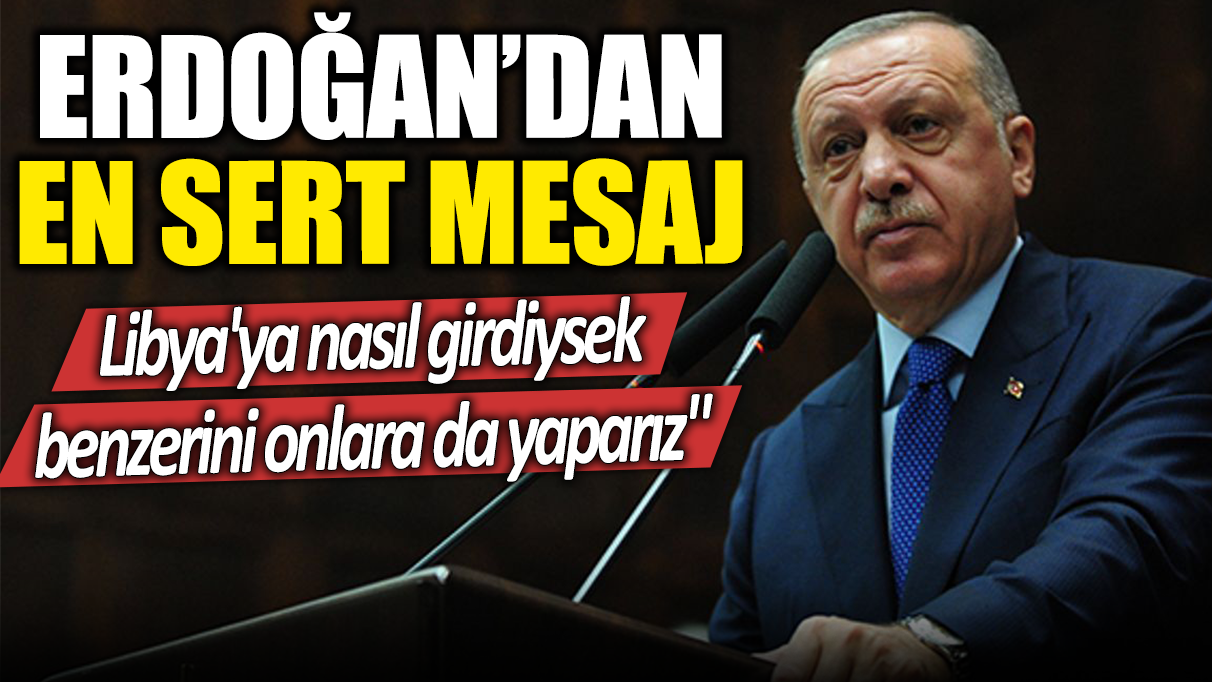 ERDOĞAN'DAN
EN SERT MESAJ

Libya'ya nasıl girdiysek benzerini onlara da yaparız"